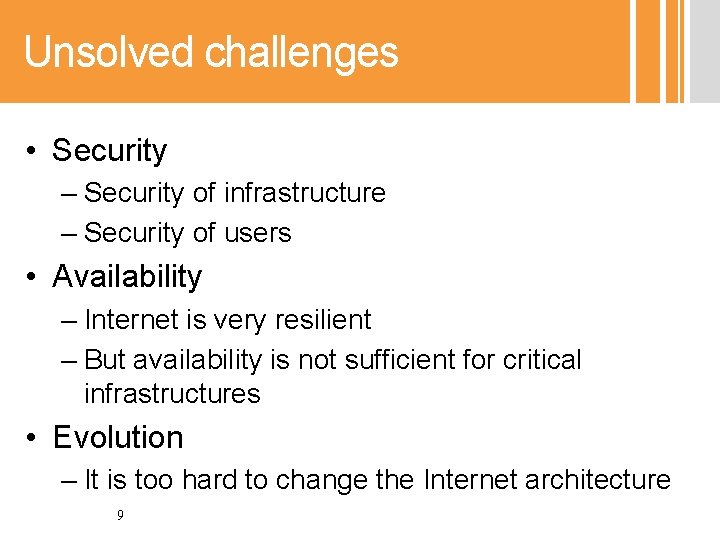 Unsolved challenges

• Security
– Security of infrastructure
– Security of users
• Availability
– Internet is very resilient
– But availability is not sufficient for critical infrastructures
• Evolution
– It is too hard to change the Internet architecture

9